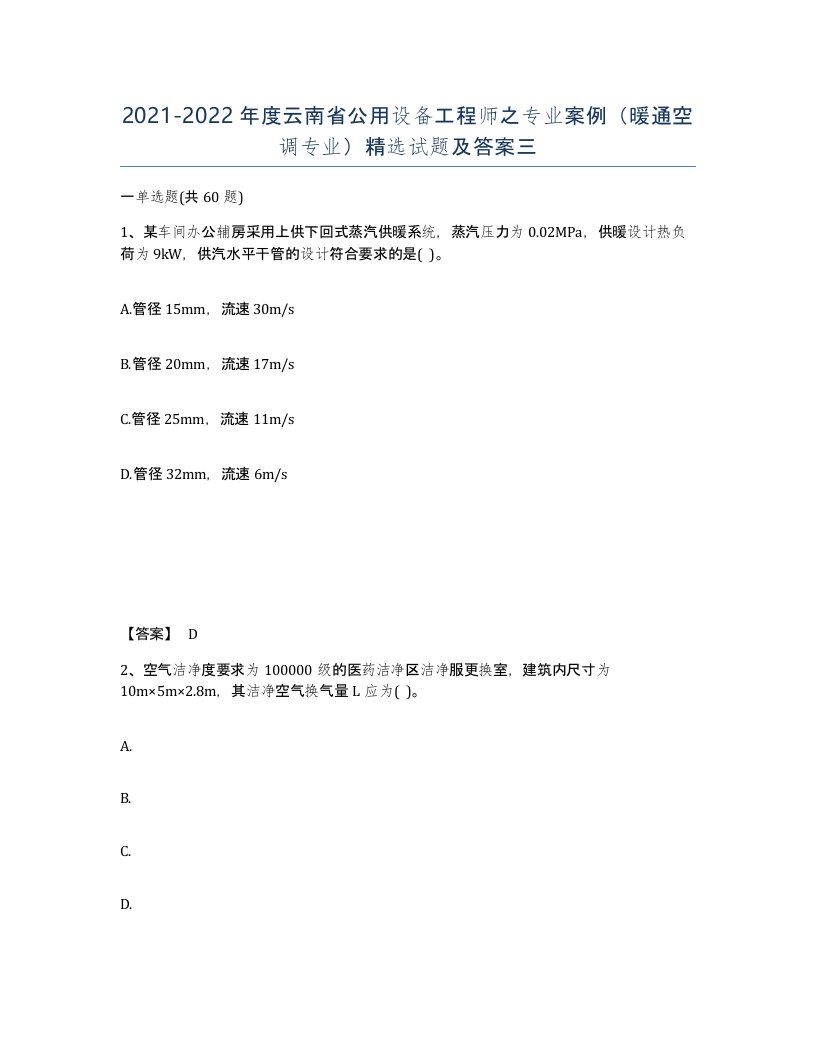 2021-2022年度云南省公用设备工程师之专业案例（暖通空调专业）精选试题及答案三

一单选题(共60题)

1、某车间办公辅房采用上供下回式蒸汽供暖系统，蒸汽压力为0.02MPa，供暖设计热负荷为9kW，供汽水平干管的设计符合要求的是( )。

A.管径15mm，流速30m/s

B.管径20mm，流速17m/s

C.管径25mm，流速11m/s

D.管径32mm，流速6m/s

【答案】 D

2、空气洁净度要求为100000级的医药洁净区洁净服更换室，建筑内尺寸为10m×5m×2.8m，其洁净空气换气量L应为( )。

A.

B.

C.

D.